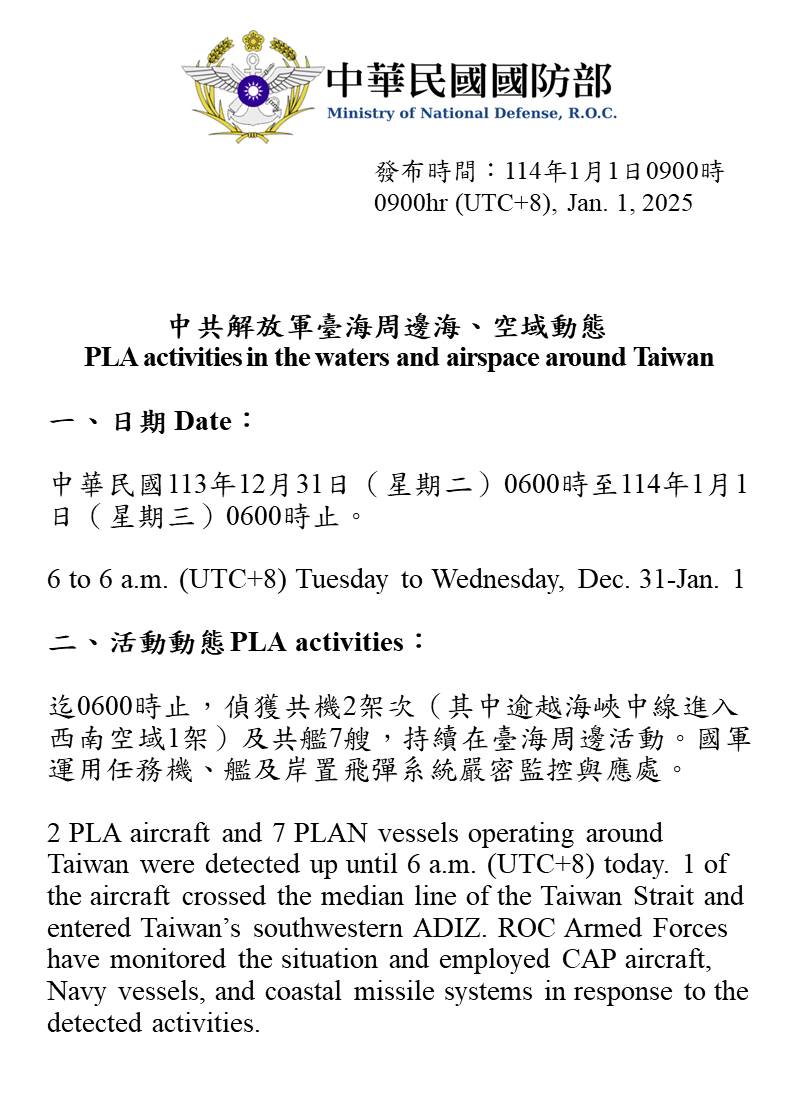 中華民國國防部
Ministry of National Defense, R.O.C.

發布時間：114年1月1日0900時
0900hr (UTC+8), Jan. 1, 2025

中共解放軍臺海周邊海、空域動態
PLA activities in the waters and airspace around Taiwan

一、日期 Date：

中華民國113年12月31日（星期二）0600時至114年1月1日（星期三）0600時止。

6 to 6 a.m. (UTC+8) Tuesday to Wednesday, Dec. 31-Jan. 1

二、活動動態 PLA activities：

迄0600時止，偵獲共機2架次（其中逾越海峽中線進入西南空域1架）及共艦7艘，持續在臺海周邊活動。國軍運用任務機、艦及岸置飛彈系統嚴密監控與應處。

2 PLA aircraft and 7 PLAN vessels operating around Taiwan were detected up until 6 a.m. (UTC+8) today. 1 of the aircraft crossed the median line of the Taiwan Strait and entered Taiwan's southwestern ADIZ. ROC Armed Forces have monitored the situation and employed CAP aircraft, Navy vessels, and coastal missile systems in response to the detected activities.